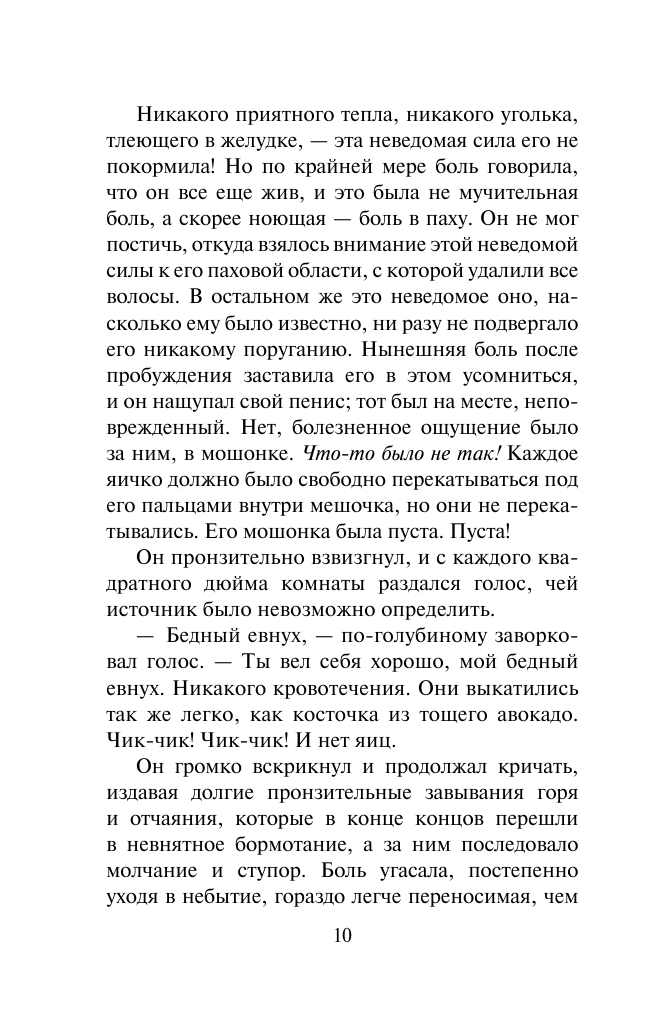 Никакого приятного тепла, никакого уголька, тлеющего в желудке, — эта неведомая сила его не покормила! Но по крайней мере боль говорила, что он все еще жив, и это была не мучительная боль, а скорее ноющая — боль в паху. Он не мог постичь, откуда взялось внимание этой неведомой силы к его паховой области, с которой удалили все волосы. В остальном же это неведомое оно, насколько ему было известно, ни разу не подвергало его никакому поруганию. Нынешняя боль после пробуждения заставила его в этом усомниться, и он нащупал свой пенис; тот был на месте, неповрежденный. Нет, болезненное ощущение было за ним, в мошонке. Что-то было не так! Каждое яичко должно было свободно перекатываться под его пальцами внутри мешочка, но они не перекатывались. Его мошонка была пуста. Пуста!

Он пронзительно взвизгнул, и с каждого квадратного дюйма комнаты раздался голос, чей источник было невозможно определить.

— Бедный евнух, — по-голубиному заворковал голос. — Ты вел себя хорошо, мой бедный евнух. Никакого кровотечения. Они выкатились так же легко, как косточка из тощего авокадо. Чик-чик! Чик-чик! И нет яиц.

Он громко вскрикнул и продолжал кричать, издавая долгие пронзительные завывания горя и отчаяния, которые в конце концов перешли в невнятное бормотание, а за ним последовало молчание и ступор. Боль угасала, постепенно уходя в небытие, гораздо легче переносимая, чем

10